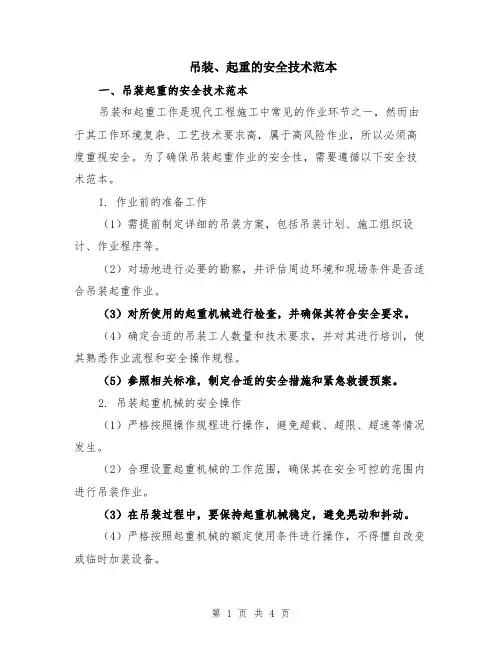 吊装、起重的安全技术范本

一、吊装起重的安全技术范本

吊装和起重工作是现代工程施工中常见的作业环节之一，然而由于其工作环境复杂、工艺技术要求高，属于高风险作业，所以必须高度重视安全。为了确保吊装起重作业的安全性，需要遵循以下安全技术范本。

1. 作业前的准备工作

（1）需提前制定详细的吊装方案，包括吊装计划、施工组织设计、作业程序等。

（2）对场地进行必要的勘察，并评估周边环境和现场条件是否适合吊装起重作业。

（3）对所使用的起重机械进行检查，并确保其符合安全要求。

（4）确定合适的吊装工人数量和技术要求，并对其进行培训，使其熟悉作业流程和安全操作规程。

（5）参照相关标准，制定合适的安全措施和紧急救援预案。

2. 吊装起重机械的安全操作

（1）严格按照操作规程进行操作，避免超载、超限、超速等情况发生。

（2）合理设置起重机械的工作范围，确保其在安全可控的范围内进行吊装作业。

（3）在吊装过程中，要保持起重机械稳定，避免晃动和抖动。

（4）严格按照起重机械的额定使用条件进行操作，不得擅自改变或临时加装设备。

第 1 页 共 4 页